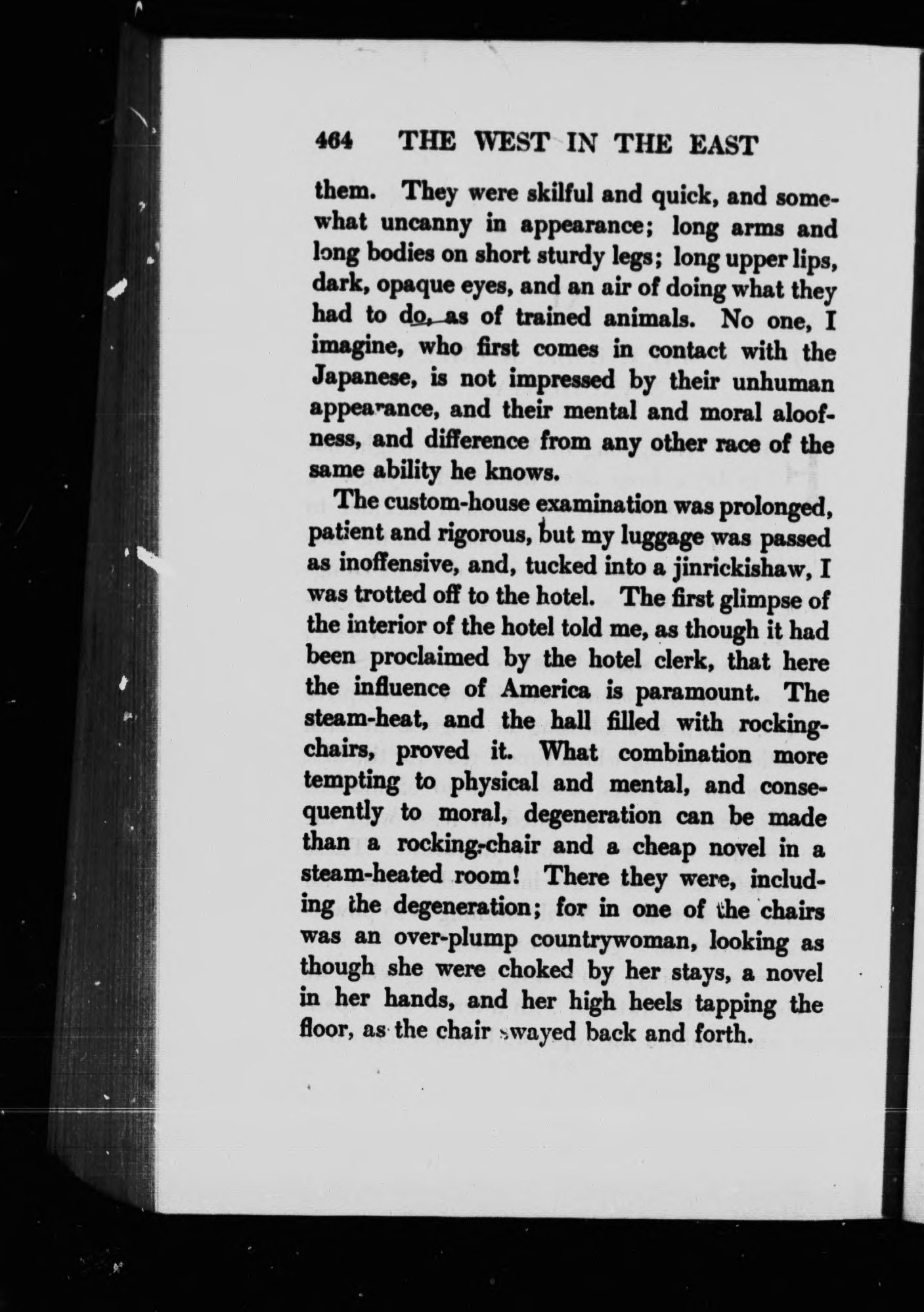 464 THE WEST IN THE EAST

them. They were skilful and quick, and somewhat uncanny in appearance; long arms and long bodies on short sturdy legs; long upper lips, dark, opaque eyes, and an air of doing what they had to do, as of trained animals. No one, I imagine, who first comes in contact with the Japanese, is not impressed by their unhuman appearance, and their mental and moral aloofness, and difference from any other race of the same ability he knows.

The custom-house examination was prolonged, patient and rigorous, but my luggage was passed as inoffensive, and, tucked into a jinrickishaw, I was trotted off to the hotel. The first glimpse of the interior of the hotel told me, as though it had been proclaimed by the hotel clerk, that here the influence of America is paramount. The steam-heat, and the hall filled with rocking-chairs, proved it. What combination more tempting to physical and mental, and consequently to moral, degeneration can be made than a rocking-chair and a cheap novel in a steam-heated room! There they were, including the degeneration; for in one of the chairs was an over-plump countrywoman, looking as though she were choked by her stays, a novel in her hands, and her high heels tapping the floor, as the chair swayed back and forth.